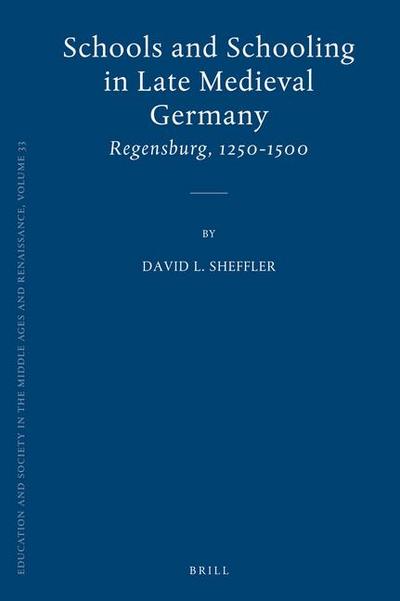 EDUCATION AND SOCIETY IN THE MIDDLE AGES AND RENAISSANCE, VOLUME 33

Schools and Schooling in Late Medieval Germany

Regensburg, 1250-1500

BY

DAVID L. SHEFFLER

BRILL